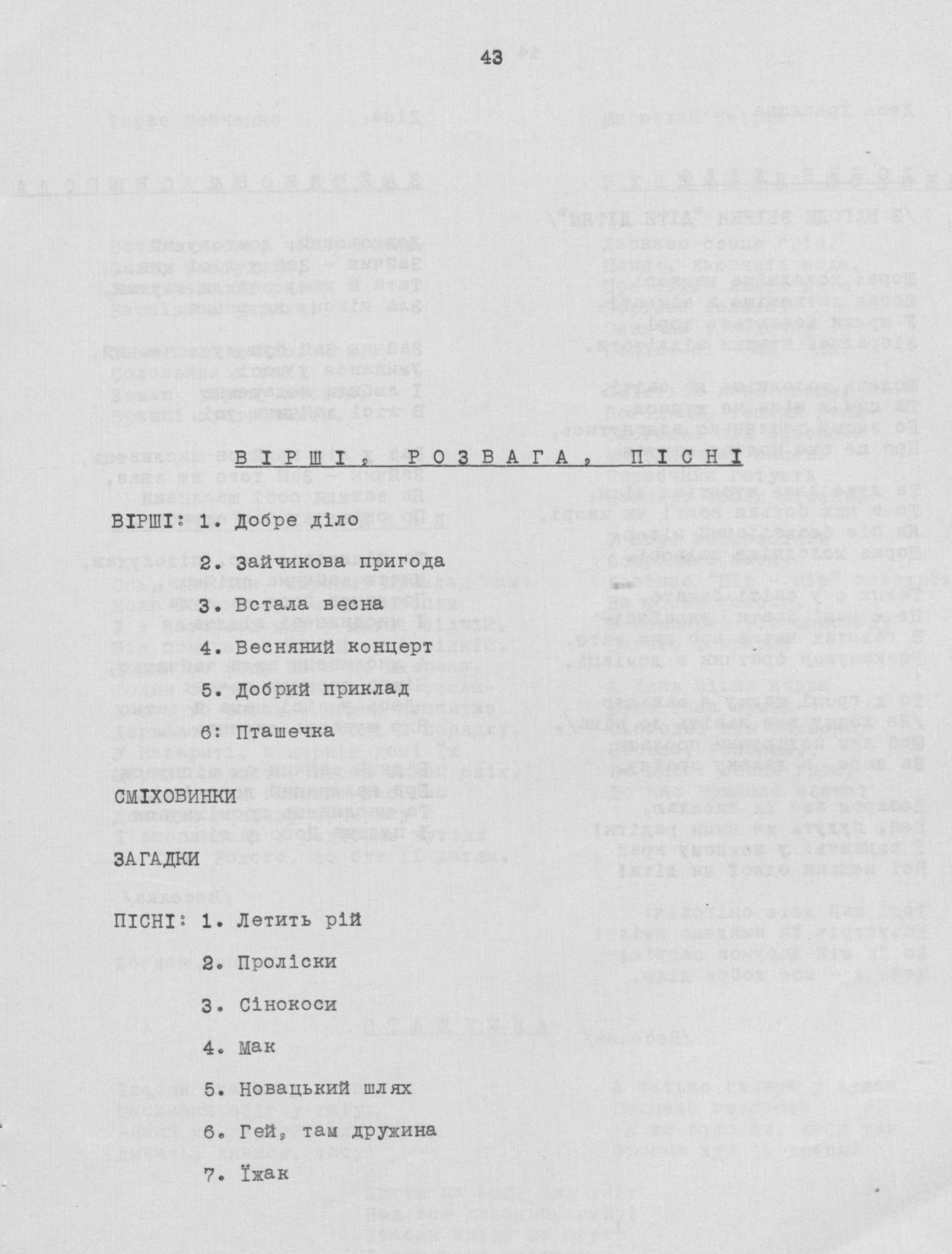 43

ВІРШІ, РОЗВАГА, ПІСНІ

ВІРШІ: 1. Добре діло

2. Зайчикова пригода

3. Встала весна

4. Весняний концерт

5. Добрий приклад

6: Пташечка

СМІХОВИНКИ

ЗАГАДКИ

ПІСНІ: 1. Летить рій

2. Проліски

3. Сінокоси

4. Мак

5. Новацький шлях

6. Гей, там дружина

7. Їжак